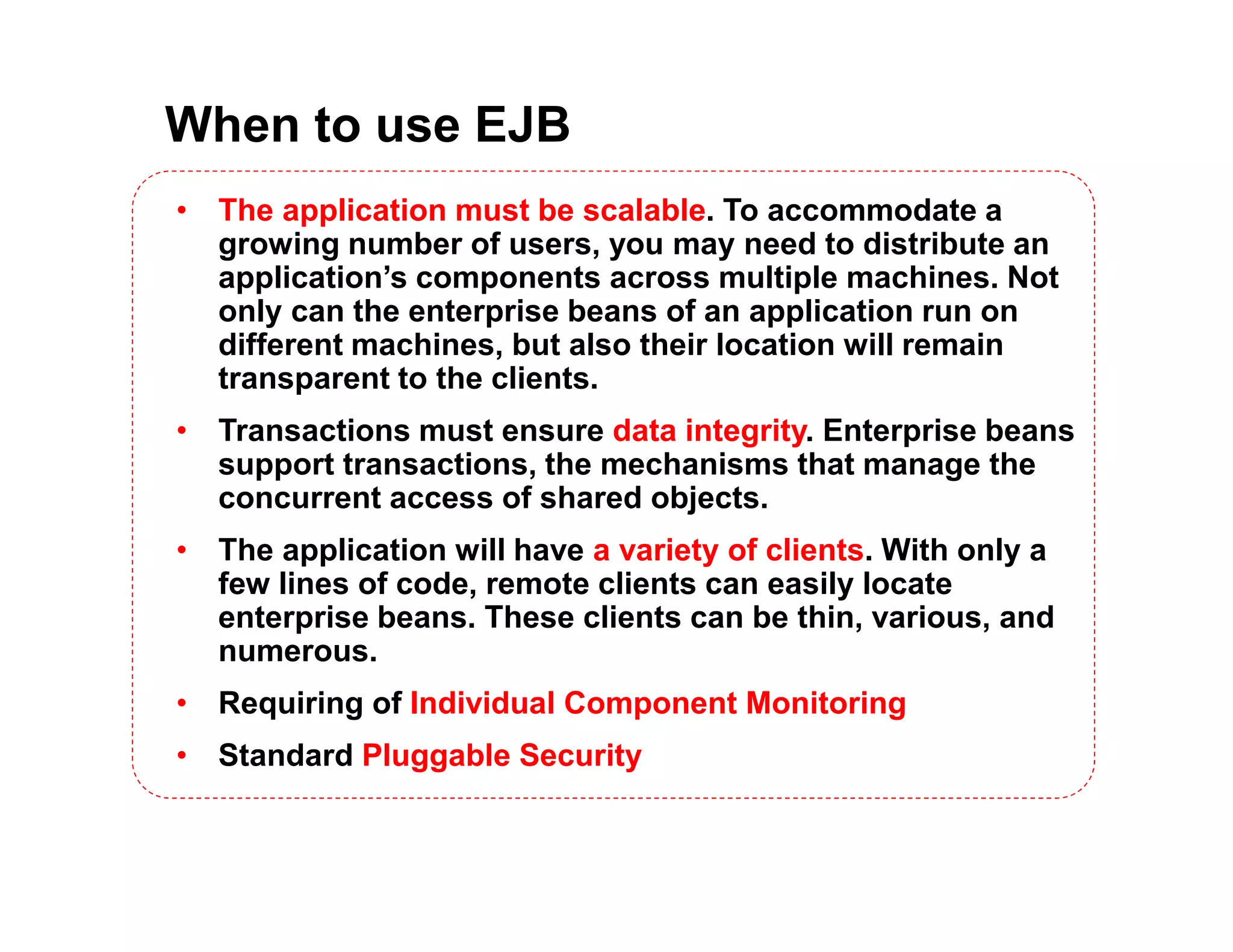 When to use EJB

• The application must be scalable. To accommodate a growing number of users, you may need to distribute an application’s components across multiple machines. Not only can the enterprise beans of an application run on different machines, but also their location will remain transparent to the clients.

• Transactions must ensure data integrity. Enterprise beans support transactions, the mechanisms that manage the concurrent access of shared objects.

• The application will have a variety of clients. With only a few lines of code, remote clients can easily locate enterprise beans. These clients can be thin, various, and numerous.

• Requiring of Individual Component Monitoring

• Standard Pluggable Security